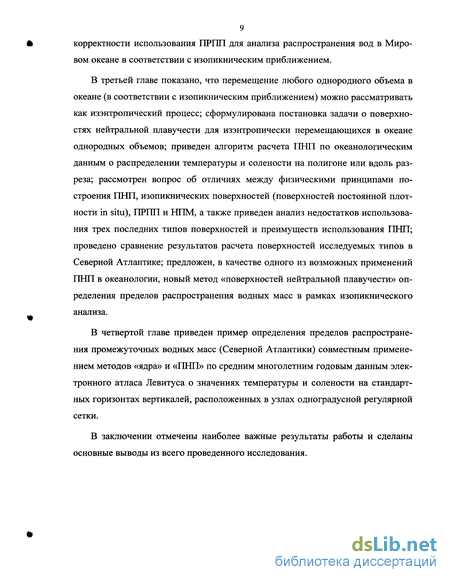 9

корректности использования ПРПП для анализа распространения вод в Мировом океане в соответствии с изопикническим приближением.

В третьей главе показано, что перемещение любого однородного объема в океане (в соответствии с изопикническим приближением) можно рассматривать как изэнтропический процесс; сформулирована постановка задачи о поверхностях нейтральной плавучести для изэнтропически перемещающихся в океане однородных объемов; приведен алгоритм расчета ПНП по океанологическим данным о распределении температуры и солености на полигоне или вдоль разреза; рассмотрен вопрос об отличиях между физическими принципами построения ПНП, изопикнических поверхностей (поверхностей постоянной плотности in situ), ПРПП и НПМ, а также приведен анализ недостатков использования трех последних типов поверхностей и преимуществ использования ПНП; проведено сравнение результатов расчета поверхностей исследуемых типов в Северной Атлантике; предложен, в качестве одного из возможных применений ПНП в океанологии, новый метод «поверхностей нейтральной плавучести» определения пределов распространения водных масс в рамках изопикнического анализа.

В четвертой главе приведен пример определения пределов распространения промежуточных водных масс (Северной Атлантики) совместным применением методов «ядра» и «ПНП» по средним многолетним годовым данным электронного атласа Левитуса о значениях температуры и солености на стандартных горизонтах вертикалей, расположенных в узлах одноградусной регулярной сетки.

В заключении отмечены наиболее важные результаты работы и сделаны основные выводы из всего проведенного исследования.

dsLib.net
библиотека диссертаций